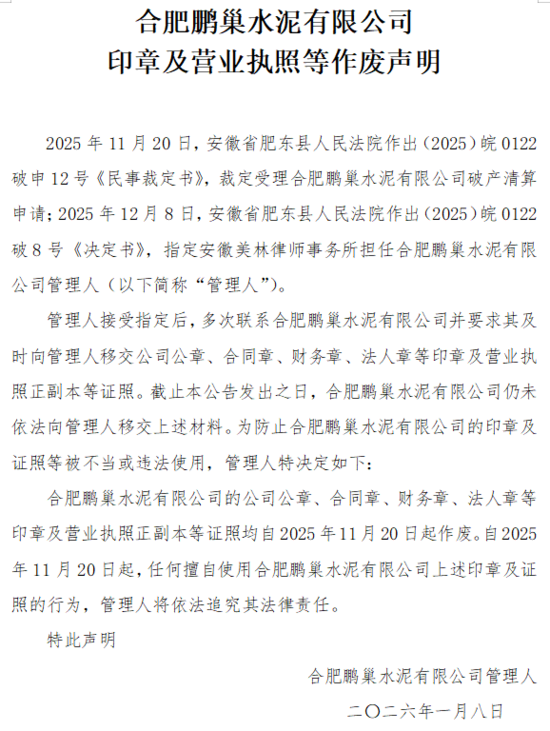 合肥鹏巢水泥有限公司
印章及营业执照等作废声明

2025 年 11 月 20 日，安徽省肥东县人民法院作出（2025）皖 0122 破申 12 号《民事裁定书》，裁定受理合肥鹏巢水泥有限公司破产清算申请；2025 年 12 月 8 日，安徽省肥东县人民法院作出（2025）皖 0122 破 8 号《决定书》，指定安徽美林律师事务所担任合肥鹏巢水泥有限公司管理人（以下简称“管理人”）。

管理人接受指定后，多次联系合肥鹏巢水泥有限公司并要求其及时向管理人移交公司公章、合同章、财务章、法人章等印章及营业执照正副本等证照。截止本公告发出之日，合肥鹏巢水泥有限公司仍未依法向管理人移交上述材料。为防止合肥鹏巢水泥有限公司的印章及证照等被不当或违法使用，管理人特决定如下：

合肥鹏巢水泥有限公司的公司公章、合同章、财务章、法人章等印章及营业执照正副本等证照均自 2025 年 11 月 20 日起作废。自 2025 年 11 月 20 日起，任何擅自使用合肥鹏巢水泥有限公司上述印章及证照的行为，管理人将依法追究其法律责任。

特此声明

合肥鹏巢水泥有限公司管理人
二〇二六年一月八日